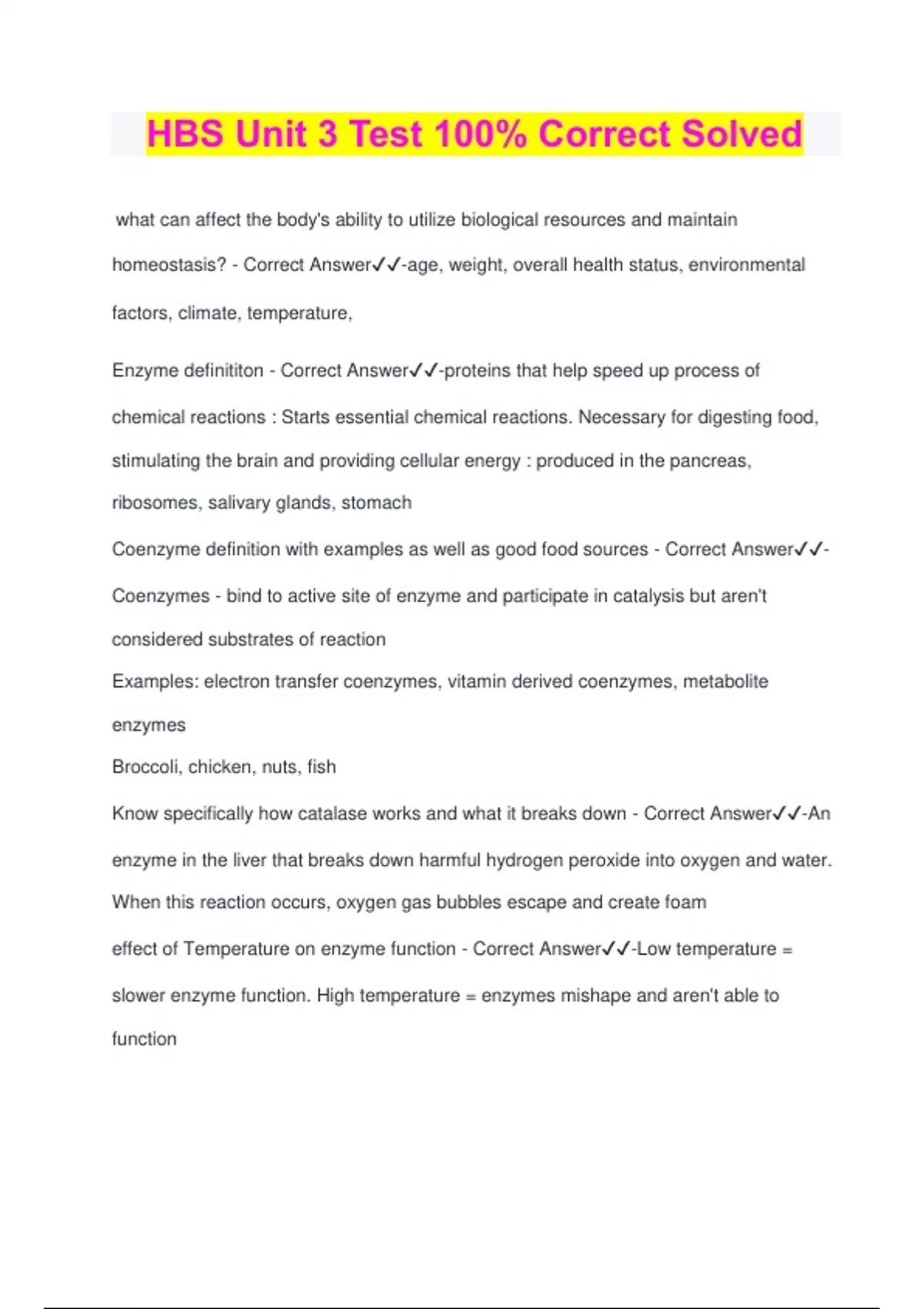 HBS Unit 3 Test 100% Correct Solved

what can affect the body's ability to utilize biological resources and maintain homeostasis? - Correct Answer✓✓-age, weight, overall health status, environmental factors, climate, temperature,

Enzyme definititon - Correct Answer✓✓-proteins that help speed up process of chemical reactions : Starts essential chemical reactions. Necessary for digesting food, stimulating the brain and providing cellular energy : produced in the pancreas, ribosomes, salivary glands, stomach

Coenzyme definition with examples as well as good food sources - Correct Answer✓✓-Coenzymes - bind to active site of enzyme and participate in catalysis but aren't considered substrates of reaction
Examples: electron transfer coenzymes, vitamin derived coenzymes, metabolite enzymes
Broccoli, chicken, nuts, fish

Know specifically how catalase works and what it breaks down - Correct Answer✓✓-An enzyme in the liver that breaks down harmful hydrogen peroxide into oxygen and water. When this reaction occurs, oxygen gas bubbles escape and create foam

effect of Temperature on enzyme function - Correct Answer✓✓-Low temperature = slower enzyme function. High temperature = enzymes mishape and aren't able to function